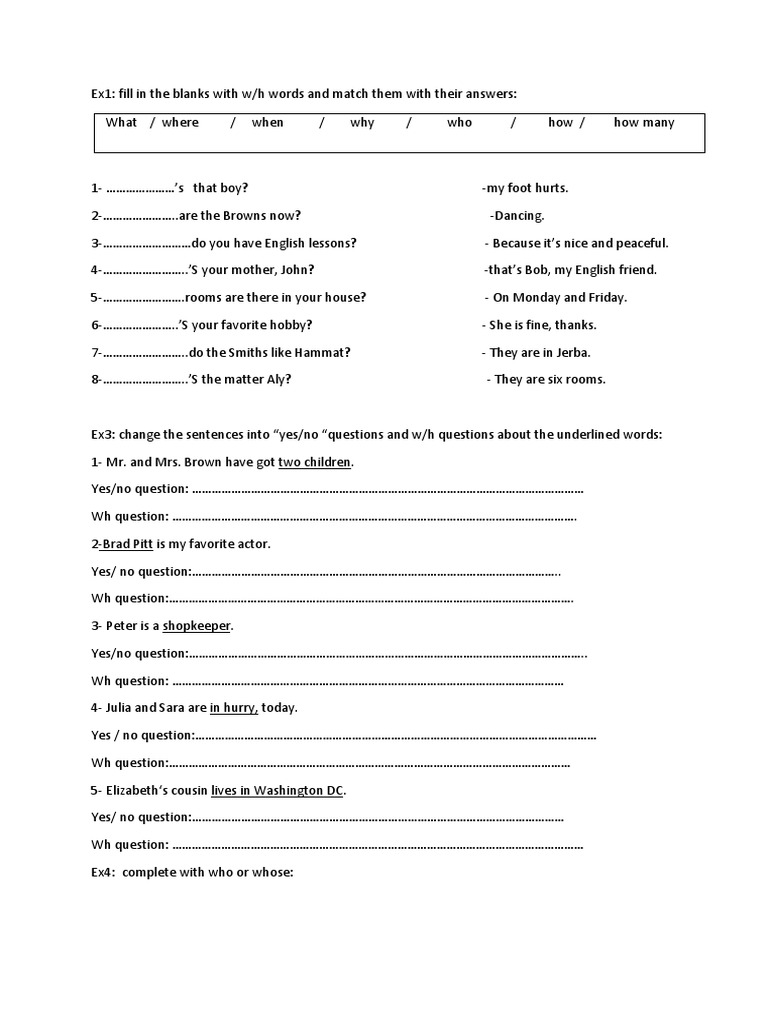 Ex1: fill in the blanks with w/h words and match them with their answers:

What / where / when / why / who / how / how many

1- ____'s that boy?

2-____are the Browns now?

3-____do you have English lessons?

4-____'S your mother, John?

5-____rooms are there in your house?

6-____'S your favorite hobby?

7-____do the Smiths like Hammat?

8-____'S the matter Aly?

-my foot hurts.

-Dancing.

- Because it's nice and peaceful.

-that's Bob, my English friend.

- On Monday and Friday.

- She is fine, thanks.

- They are in Jerba.

- They are six rooms.

Ex3: change the sentences into "yes/no "questions and w/h questions about the underlined words:

1- Mr. and Mrs. Brown have got two children.

Yes/no question: ____

Wh question: ____

2-Brad Pitt is my favorite actor.

Yes/ no question:____

Wh question:____

3- Peter is a shopkeeper.

Yes/no question:____

Wh question: ____

4- Julia and Sara are in hurry, today.

Yes / no question:____

Wh question:____

5- Elizabeth's cousin lives in Washington DC.

Yes/ no question:____

Wh question: ____

Ex4: complete with who or whose: